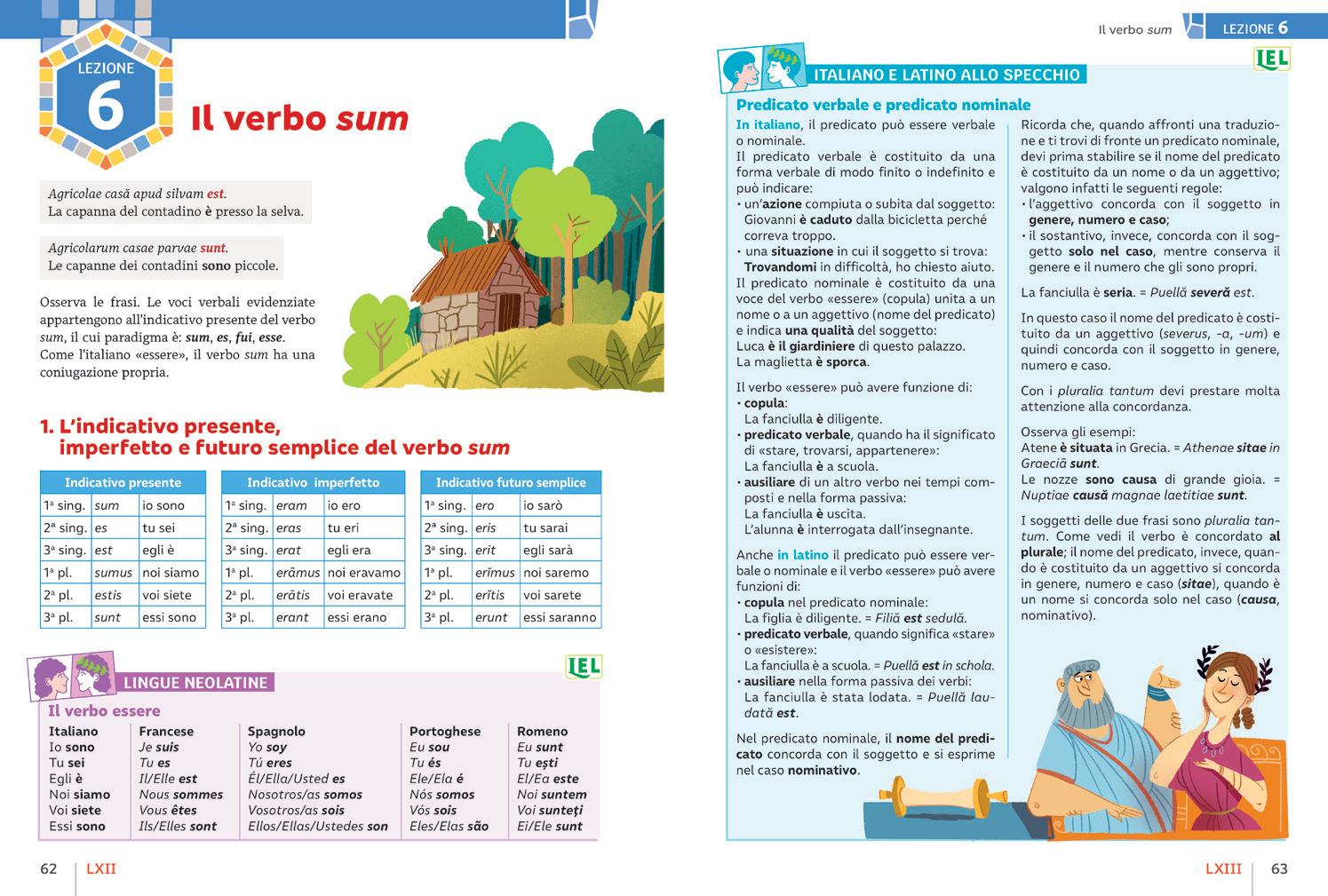 LEZIONE 6

Il verbo sum

Agricolae casă apud silvam est.
La capanna del contadino è presso la selva.

Agricolarum casae parvae sunt.
Le capanne dei contadini sono piccole.

Osserva le frasi. Le voci verbali evidenziate appartengono all'indicativo presente del verbo sum, il cui paradigma è: sum, es, fui, esse. Come l'italiano «essere», il verbo sum ha una coniugazione propria.

1. L'indicativo presente, imperfetto e futuro semplice del verbo sum

| Indicativo presente | | |
|---|---|---|
| 1ª sing. | sum | io sono |
| 2ª sing. | es | tu sei |
| 3ª sing. | est | egli è |
| 1ª pl. | sumus | noi siamo |
| 2ª pl. | estis | voi siete |
| 3ª pl. | sunt | essi sono |

| Indicativo imperfetto | | |
|---|---|---|
| 1ª sing. | eram | io ero |
| 2ª sing. | eras | tu eri |
| 3ª sing. | erat | egli era |
| 1ª pl. | erāmus | noi eravamo |
| 2ª pl. | erātis | voi eravate |
| 3ª pl. | erant | essi erano |

| Indicativo futuro semplice | | |
|---|---|---|
| 1ª sing. | ero | io sarò |
| 2ª sing. | eris | tu sarai |
| 3ª sing. | erit | egli sarà |
| 1ª pl. | erĭmus | noi saremo |
| 2ª pl. | erĭtis | voi sarete |
| 3ª pl. | erunt | essi saranno |

LINGUE NEOLATINE
IEL
Il verbo essere

| Italiano | Francese | Spagnolo | Portoghese | Romeno |
|---|---|---|---|---|
| Io sono | Je suis | Yo soy | Eu sou | Eu sunt |
| Tu sei | Tu es | Tú eres | Tu és | Tu ești |
| Egli è | Il/Elle est | Él/Ella/Usted es | Ele/Ela é | El/Ea este |
| Noi siamo | Nous sommes | Nosotros/as somos | Nós somos | Noi suntem |
| Voi siete | Vous êtes | Vosotros/as sois | Vós sois | Voi sunteți |
| Essi sono | Ils/Elles sont | Ellos/Ellas/Ustedes son | Eles/Elas são | Ei/Ele sunt |

62 LXII

Il verbo sum LEZIONE 6

ITALIANO E LATINO ALLO SPECCHIO
IEL
Predicato verbale e predicato nominale

In italiano, il predicato può essere verbale o nominale.
Il predicato verbale è costituito da una forma verbale di modo finito o indefinito e può indicare:
• un'azione compiuta o subita dal soggetto: Giovanni è caduto dalla bicicletta perché correva troppo.
• una situazione in cui il soggetto si trova: Trovandomi in difficoltà, ho chiesto aiuto.
Il predicato nominale è costituito da una voce del verbo «essere» (copula) unita a un nome o a un aggettivo (nome del predicato) e indica una qualità del soggetto:
Luca è il giardiniere di questo palazzo.
La maglietta è sporca.

Il verbo «essere» può avere funzione di:
• copula:
La fanciulla è diligente.
• predicato verbale, quando ha il significato di «stare, trovarsi, appartenere»:
La fanciulla è a scuola.
• ausiliare di un altro verbo nei tempi composti e nella forma passiva:
La fanciulla è uscita.
L'alunna è interrogata dall'insegnante.

Anche in latino il predicato può essere verbale o nominale e il verbo «essere» può avere funzioni di:
• copula nel predicato nominale:
La figlia è diligente. = Filiă est sedulă.
• predicato verbale, quando significa «stare» o «esistere»:
La fanciulla è a scuola. = Puellă est in schola.
• ausiliare nella forma passiva dei verbi:
La fanciulla è stata lodata. = Puellă laudată est.

Nel predicato nominale, il nome del predicato concorda con il soggetto e si esprime nel caso nominativo.

Ricorda che, quando affronti una traduzione e ti trovi di fronte un predicato nominale, devi prima stabilire se il nome del predicato è costituito da un nome o da un aggettivo; valgono infatti le seguenti regole:
• l'aggettivo concorda con il soggetto in genere, numero e caso;
• il sostantivo, invece, concorda con il soggetto solo nel caso, mentre conserva il genere e il numero che gli sono propri.

La fanciulla è seria. = Puellă severă est.

In questo caso il nome del predicato è costituito da un aggettivo (severus, -a, -um) e quindi concorda con il soggetto in genere, numero e caso.

Con i pluralia tantum devi prestare molta attenzione alla concordanza.

Osserva gli esempi:
Atene è situata in Grecia. = Athenae sitae in Graeciă sunt.
Le nozze sono causa di grande gioia. = Nuptiae causă magnae laetitiae sunt.

I soggetti delle due frasi sono pluralia tantum. Come vedi il verbo è concordato al plurale; il nome del predicato, invece, quando è costituito da un aggettivo si concorda in genere, numero e caso (sitae), quando è un nome si concorda solo nel caso (causa, nominativo).

LXIII 63